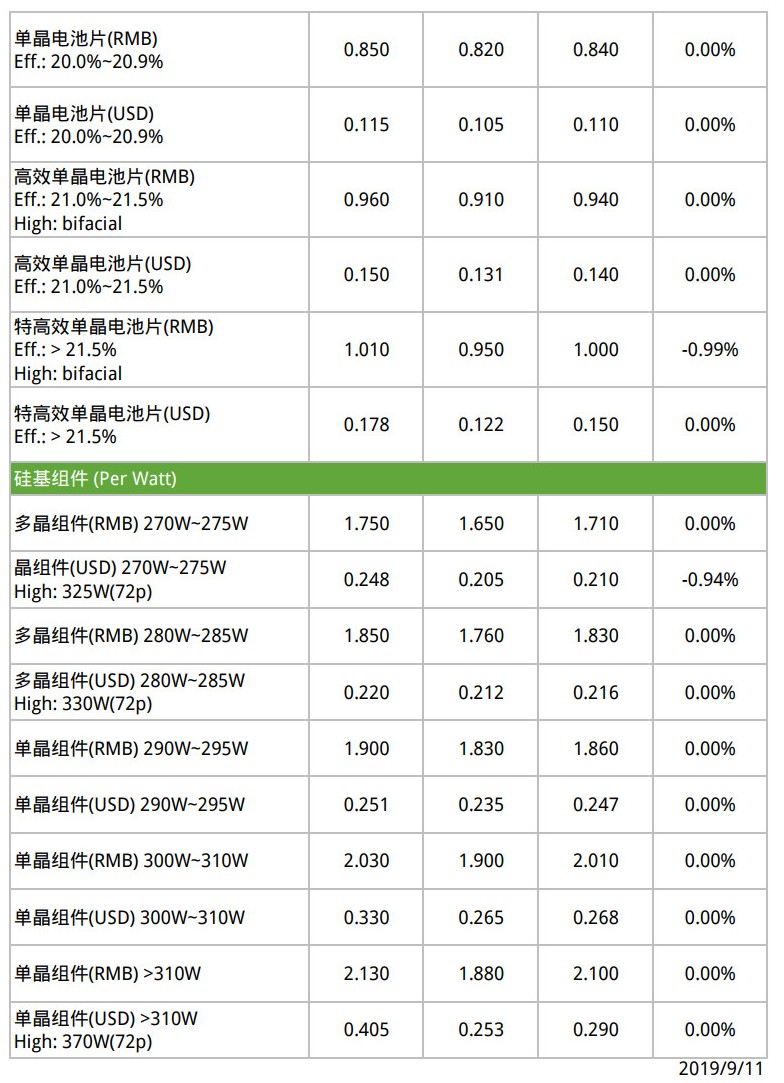 | 单晶电池片(RMB) Eff.: 20.0%~20.9% | 0.850 | 0.820 | 0.840 | 0.00% |
|---|---|---|---|---|
| 单晶电池片(USD) Eff.: 20.0%~20.9% | 0.115 | 0.105 | 0.110 | 0.00% |
| 高效单晶电池片(RMB) Eff.: 21.0%~21.5% High: bifacial | 0.960 | 0.910 | 0.940 | 0.00% |
| 高效单晶电池片(USD) Eff.: 21.0%~21.5% | 0.150 | 0.131 | 0.140 | 0.00% |
| 特高效单晶电池片(RMB) Eff.: > 21.5% High: bifacial | 1.010 | 0.950 | 1.000 | -0.99% |
| 特高效单晶电池片(USD) Eff.: > 21.5% | 0.178 | 0.122 | 0.150 | 0.00% |
| 硅基组件 (Per Watt) | | | | |
| 多晶组件(RMB) 270W~275W | 1.750 | 1.650 | 1.710 | 0.00% |
| 晶组件(USD) 270W~275W High: 325W(72p) | 0.248 | 0.205 | 0.210 | -0.94% |
| 多晶组件(RMB) 280W~285W | 1.850 | 1.760 | 1.830 | 0.00% |
| 多晶组件(USD) 280W~285W High: 330W(72p) | 0.220 | 0.212 | 0.216 | 0.00% |
| 单晶组件(RMB) 290W~295W | 1.900 | 1.830 | 1.860 | 0.00% |
| 单晶组件(USD) 290W~295W | 0.251 | 0.235 | 0.247 | 0.00% |
| 单晶组件(RMB) 300W~310W | 2.030 | 1.900 | 2.010 | 0.00% |
| 单晶组件(USD) 300W~310W | 0.330 | 0.265 | 0.268 | 0.00% |
| 单晶组件(RMB) >310W | 2.130 | 1.880 | 2.100 | 0.00% |
| 单晶组件(USD) >310W High: 370W(72p) | 0.405 | 0.253 | 0.290 | 0.00% |

2019/9/11